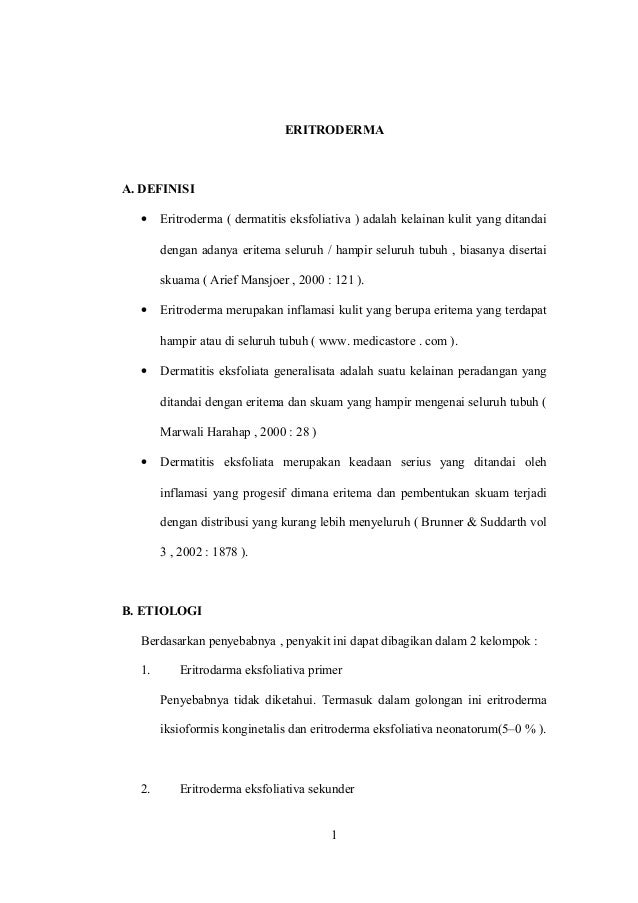 ERITRODERMA

A. DEFINISI

• Eritroderma ( dermatitis eksfoliativa ) adalah kelainan kulit yang ditandai dengan adanya eritema seluruh / hampir seluruh tubuh , biasanya disertai skuama ( Arief Mansjoer , 2000 : 121 ).

• Eritroderma merupakan inflamasi kulit yang berupa eritema yang terdapat hampir atau di seluruh tubuh ( www. medicastore . com ).

• Dermatitis eksfoliata generalisata adalah suatu kelainan peradangan yang ditandai dengan eritema dan skuam yang hampir mengenai seluruh tubuh ( Marwali Harahap , 2000 : 28 )

• Dermatitis eksfoliata merupakan keadaan serius yang ditandai oleh inflamasi yang progesif dimana eritema dan pembentukan skuam terjadi dengan distribusi yang kurang lebih menyeluruh ( Brunner & Suddarth vol 3 , 2002 : 1878 ).

B. ETIOLOGI

Berdasarkan penyebabnya , penyakit ini dapat dibagikan dalam 2 kelompok :

1. Eritrodarma eksfoliativa primer

Penyebabnya tidak diketahui. Termasuk dalam golongan ini eritroderma iksioformis konginetalis dan eritroderma eksfoliativa neonatorum(5–0 % ).

2. Eritroderma eksfoliativa sekunder

1